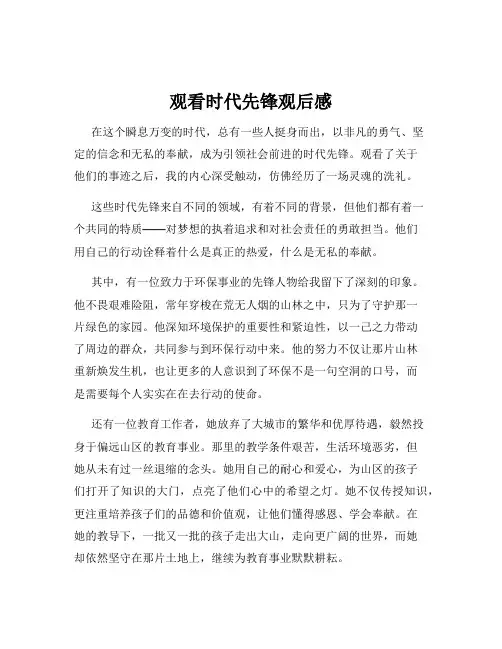 观看时代先锋观后感

在这个瞬息万变的时代，总有一些人挺身而出，以非凡的勇气、坚定的信念和无私的奉献，成为引领社会前进的时代先锋。观看了关于他们的事迹之后，我的内心深受触动，仿佛经历了一场灵魂的洗礼。

这些时代先锋来自不同的领域，有着不同的背景，但他们都有着一个共同的特质——对梦想的执着追求和对社会责任的勇敢担当。他们用自己的行动诠释着什么是真正的热爱，什么是无私的奉献。

其中，有一位致力于环保事业的先锋人物给我留下了深刻的印象。他不畏艰难险阻，常年穿梭在荒无人烟的山林之中，只为了守护那一片绿色的家园。他深知环境保护的重要性和紧迫性，以一己之力带动了周边的群众，共同参与到环保行动中来。他的努力不仅让那片山林重新焕发生机，也让更多的人意识到了环保不是一句空洞的口号，而是需要每个人实实在在去行动的使命。

还有一位教育工作者，她放弃了大城市的繁华和优厚待遇，毅然投身于偏远山区的教育事业。那里的教学条件艰苦，生活环境恶劣，但她从未有过一丝退缩的念头。她用自己的耐心和爱心，为山区的孩子们打开了知识的大门，点亮了他们心中的希望之灯。她不仅传授知识，更注重培养孩子们的品德和价值观，让他们懂得感恩、学会奉献。在她的教导下，一批又一批的孩子走出大山，走向更广阔的世界，而她却依然坚守在那片土地上，继续为教育事业默默耕耘。